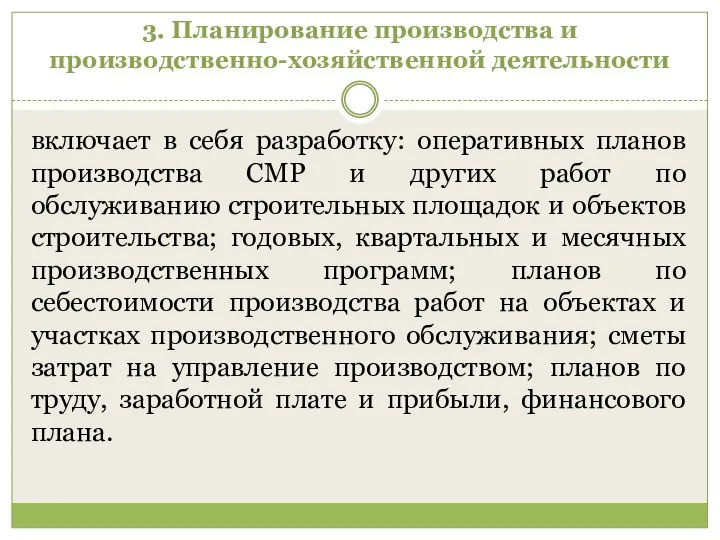 3. Планирование производства и производственно-хозяйственной деятельности

включает в себя разработку: оперативных планов производства СМР и других работ по обслуживанию строительных площадок и объектов строительства; годовых, квартальных и месячных производственных программ; планов по себестоимости производства работ на объектах и участках производственного обслуживания; сметы затрат на управление производством; планов по труду, заработной плате и прибыли, финансового плана.